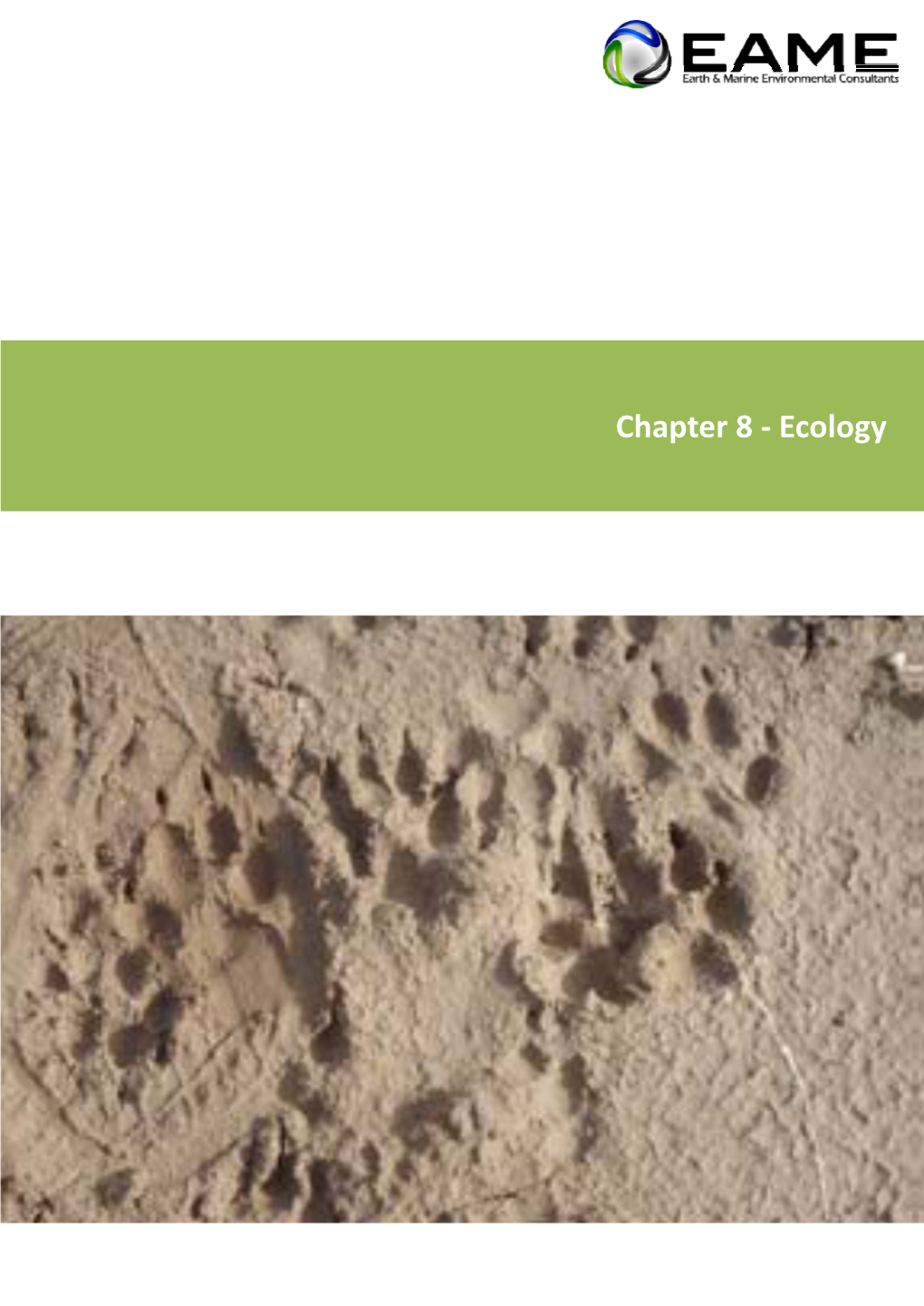 EAME
Earth & Marine Environmental Consultants

Chapter 8 - Ecology